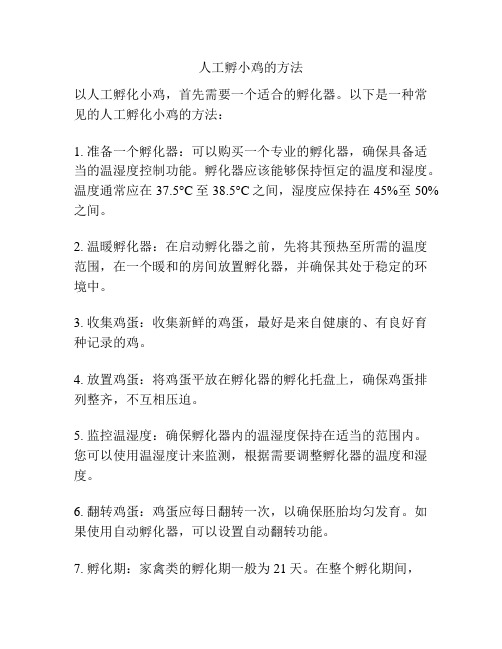 人工孵小鸡的方法

以人工孵化小鸡，首先需要一个适合的孵化器。以下是一种常见的人工孵化小鸡的方法：

1. 准备一个孵化器：可以购买一个专业的孵化器，确保具备适当的温湿度控制功能。孵化器应该能够保持恒定的温度和湿度。温度通常应在 37.5°C 至 38.5°C 之间，湿度应保持在 45%至 50%之间。

2. 温暖孵化器：在启动孵化器之前，先将其预热至所需的温度范围，在一个暖和的房间放置孵化器，并确保其处于稳定的环境中。

3. 收集鸡蛋：收集新鲜的鸡蛋，最好是来自健康的、有良好育种记录的鸡。

4. 放置鸡蛋：将鸡蛋平放在孵化器的孵化托盘上，确保鸡蛋排列整齐，不互相压迫。

5. 监控温湿度：确保孵化器内的温湿度保持在适当的范围内。您可以使用温湿度计来监测，根据需要调整孵化器的温度和湿度。

6. 翻转鸡蛋：鸡蛋应每日翻转一次，以确保胚胎均匀发育。如果使用自动孵化器，可以设置自动翻转功能。

7. 孵化期：家禽类的孵化期一般为 21 天。在整个孵化期间，